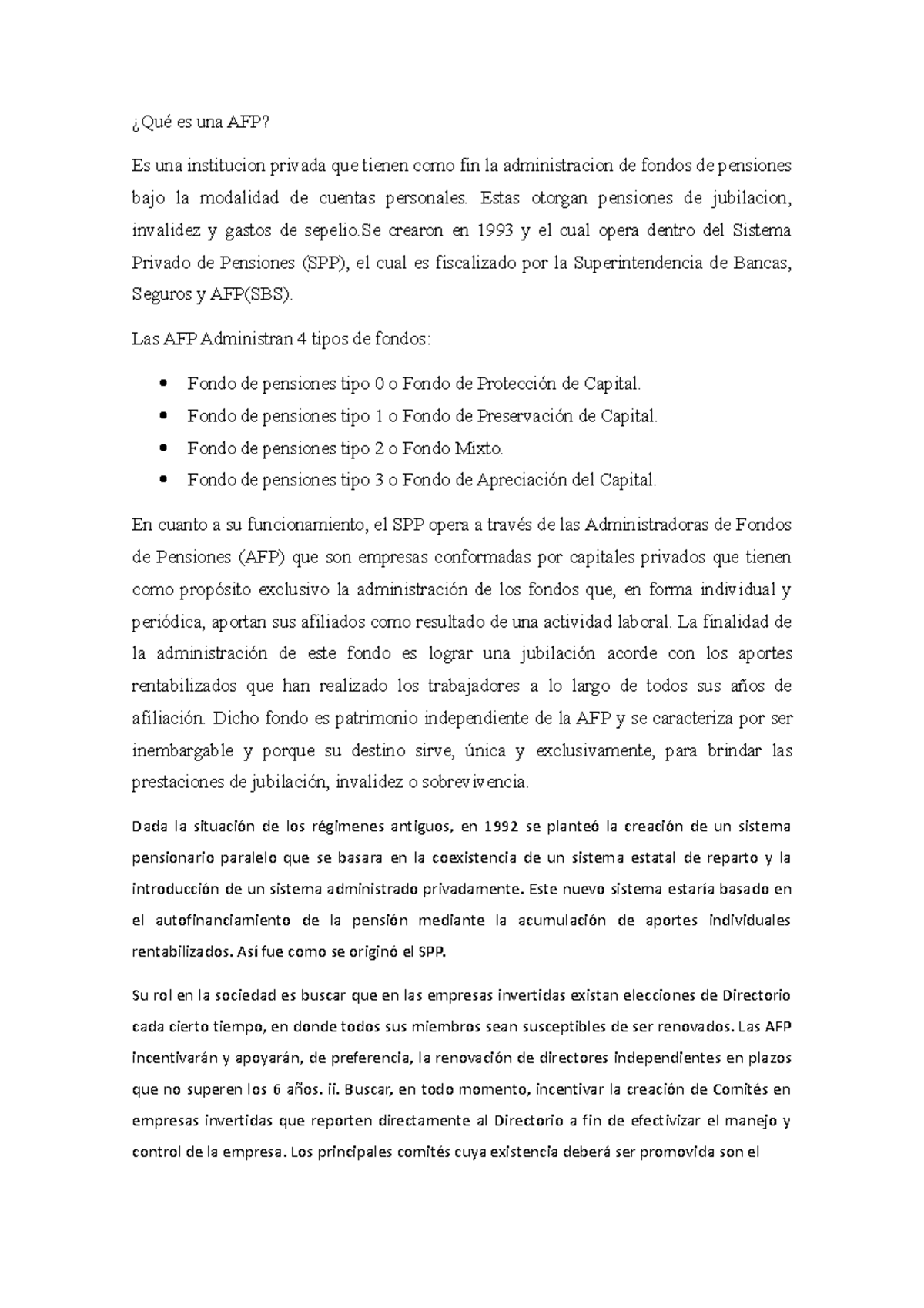 ¿Qué es una AFP?

Es una institucion privada que tienen como fin la administracion de fondos de pensiones bajo la modalidad de cuentas personales. Estas otorgan pensiones de jubilacion, invalidez y gastos de sepelio.Se crearon en 1993 y el cual opera dentro del Sistema Privado de Pensiones (SPP), el cual es fiscalizado por la Superintendencia de Bancas, Seguros y AFP(SBS).

Las AFP Administran 4 tipos de fondos:

• Fondo de pensiones tipo 0 o Fondo de Protección de Capital.
• Fondo de pensiones tipo 1 o Fondo de Preservación de Capital.
• Fondo de pensiones tipo 2 o Fondo Mixto.
• Fondo de pensiones tipo 3 o Fondo de Apreciación del Capital.

En cuanto a su funcionamiento, el SPP opera a través de las Administradoras de Fondos de Pensiones (AFP) que son empresas conformadas por capitales privados que tienen como propósito exclusivo la administración de los fondos que, en forma individual y periódica, aportan sus afiliados como resultado de una actividad laboral. La finalidad de la administración de este fondo es lograr una jubilación acorde con los aportes rentabilizados que han realizado los trabajadores a lo largo de todos sus años de afiliación. Dicho fondo es patrimonio independiente de la AFP y se caracteriza por ser inembargable y porque su destino sirve, única y exclusivamente, para brindar las prestaciones de jubilación, invalidez o sobrevivencia.

Dada la situación de los régimenes antiguos, en 1992 se planteó la creación de un sistema pensionario paralelo que se basara en la coexistencia de un sistema estatal de reparto y la introducción de un sistema administrado privadamente. Este nuevo sistema estaría basado en el autofinanciamiento de la pensión mediante la acumulación de aportes individuales rentabilizados. Así fue como se originó el SPP.

Su rol en la sociedad es buscar que en las empresas invertidas existan elecciones de Directorio cada cierto tiempo, en donde todos sus miembros sean susceptibles de ser renovados. Las AFP incentivarán y apoyarán, de preferencia, la renovación de directores independientes en plazos que no superen los 6 años. ii. Buscar, en todo momento, incentivar la creación de Comités en empresas invertidas que reporten directamente al Directorio a fin de efectivizar el manejo y control de la empresa. Los principales comités cuya existencia deberá ser promovida son el